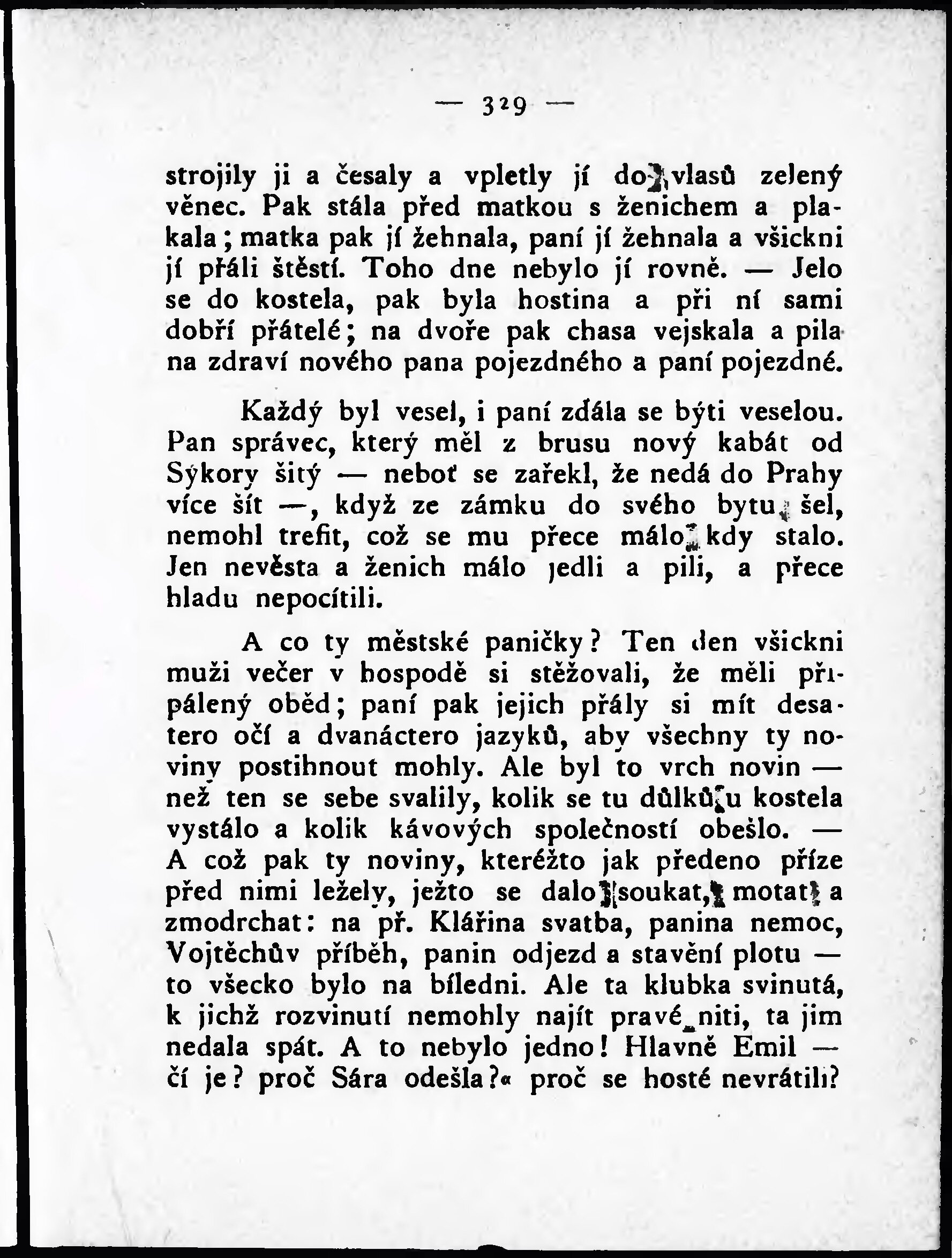 — 329 —

strojily ji a česaly a vpletly jí do vlasů zelený věnec. Pak stála před matkou s ženichem a plakala; matka pak jí žehnala, paní jí žehnala a všickni jí přáli štěstí. Toho dne nebylo jí rovně. — Jelo se do kostela, pak byla hostina a při ní sami dobří přátelé; na dvoře pak chasa vejskala a pila na zdraví nového pana pojezdného a paní pojezdné.

Každý byl vesel, i paní zdála se býti veselou. Pan správec, který měl z brusu nový kabát od Sýkory šitý — neboť se zařekl, že nedá do Prahy více šít —, když ze zámku do svého bytu šel, nemohl trefit, což se mu přece málo kdy stalo. Jen nevěsta a ženich málo jedli a pili, a přece hladu nepocítili.

A co ty městské paničky? Ten den všickni muži večer v hospodě si stěžovali, že měli připálený oběd; paní pak jejich přály si mít desatero očí a dvanáctero jazyků, aby všechny ty noviny postihnout mohly. Ale byl to vrch novin — než ten se sebe svalily, kolik se tu důlků u kostela vystálo a kolik kávových společností obešlo. — A což pak ty noviny, kteréžto jak předeno příze před nimi ležely, ježto se dalo soukat, motat a zmodrchat: na př. Klářina svatba, panina nemoc, Vojtěchův příběh, panin odjezd a stavění plotu — to všecko bylo na bíledni. Ale ta klubka svinutá, k jichž rozvinutí nemohly najít pravé niti, ta jim nedala spát. A to nebylo jedno! Hlavně Emil — čí je? proč Sára odešla?« proč se hosté nevrátili?